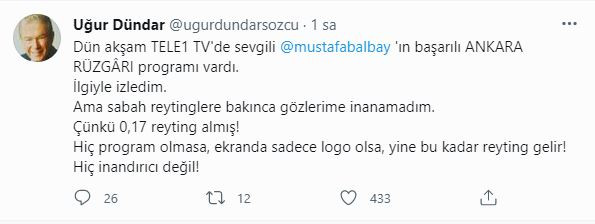 Uğur Dündar @ugurdundarsozcu · 1 sa
Dün akşam TELE1 TV'de sevgili @mustafabalbay 'ın başarılı ANKARA RÜZGÂRI programı vardı.
İlgiyle izledim.
Ama sabah reytinglere bakınca gözlerime inanamadım.
Çünkü 0,17 reyting almış!
Hiç program olmasa, ekranda sadece logo olsa, yine bu kadar reyting gelir!
Hiç inandırıcı değil!

26 12 433